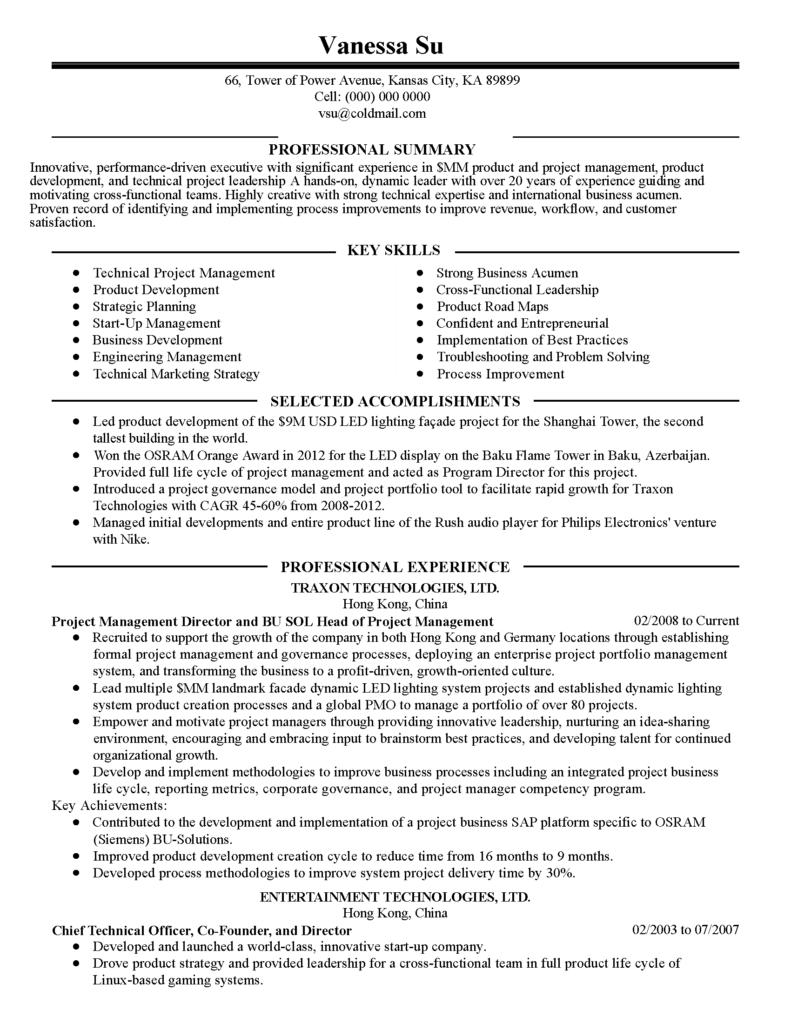 Vanessa Su

66, Tower of Power Avenue, Kansas City, KA 89899
Cell: (000) 000 0000
vsu@coldmail.com

PROFESSIONAL SUMMARY

Innovative, performance-driven executive with significant experience in $MM product and project management, product development, and technical project leadership A hands-on, dynamic leader with over 20 years of experience guiding and motivating cross-functional teams. Highly creative with strong technical expertise and international business acumen. Proven record of identifying and implementing process improvements to improve revenue, workflow, and customer satisfaction.

KEY SKILLS

• Technical Project Management
• Product Development
• Strategic Planning
• Start-Up Management
• Business Development
• Engineering Management
• Technical Marketing Strategy

• Strong Business Acumen
• Cross-Functional Leadership
• Product Road Maps
• Confident and Entrepreneurial
• Implementation of Best Practices
• Troubleshooting and Problem Solving
• Process Improvement

SELECTED ACCOMPLISHMENTS

• Led product development of the $9M USD LED lighting façade project for the Shanghai Tower, the second tallest building in the world.
• Won the OSRAM Orange Award in 2012 for the LED display on the Baku Flame Tower in Baku, Azerbaijan. Provided full life cycle of project management and acted as Program Director for this project.
• Introduced a project governance model and project portfolio tool to facilitate rapid growth for Traxon Technologies with CAGR 45-60% from 2008-2012.
• Managed initial developments and entire product line of the Rush audio player for Philips Electronics' venture with Nike.

PROFESSIONAL EXPERIENCE

TRAXON TECHNOLOGIES, LTD.
Hong Kong, China
Project Management Director and BU SOL Head of Project Management 02/2008 to Current
• Recruited to support the growth of the company in both Hong Kong and Germany locations through establishing formal project management and governance processes, deploying an enterprise project portfolio management system, and transforming the business to a profit-driven, growth-oriented culture.
• Lead multiple $MM landmark facade dynamic LED lighting system projects and established dynamic lighting system product creation processes and a global PMO to manage a portfolio of over 80 projects.
• Empower and motivate project managers through providing innovative leadership, nurturing an idea-sharing environment, encouraging and embracing input to brainstorm best practices, and developing talent for continued organizational growth.
• Develop and implement methodologies to improve business processes including an integrated project business life cycle, reporting metrics, corporate governance, and project manager competency program.
Key Achievements:
• Contributed to the development and implementation of a project business SAP platform specific to OSRAM (Siemens) BU-Solutions.
• Improved product development creation cycle to reduce time from 16 months to 9 months.
• Developed process methodologies to improve system project delivery time by 30%.

ENTERTAINMENT TECHNOLOGIES, LTD.
Hong Kong, China
Chief Technical Officer, Co-Founder, and Director 02/2003 to 07/2007
• Developed and launched a world-class, innovative start-up company.
• Drove product strategy and provided leadership for a cross-functional team in full product life cycle of Linux-based gaming systems.